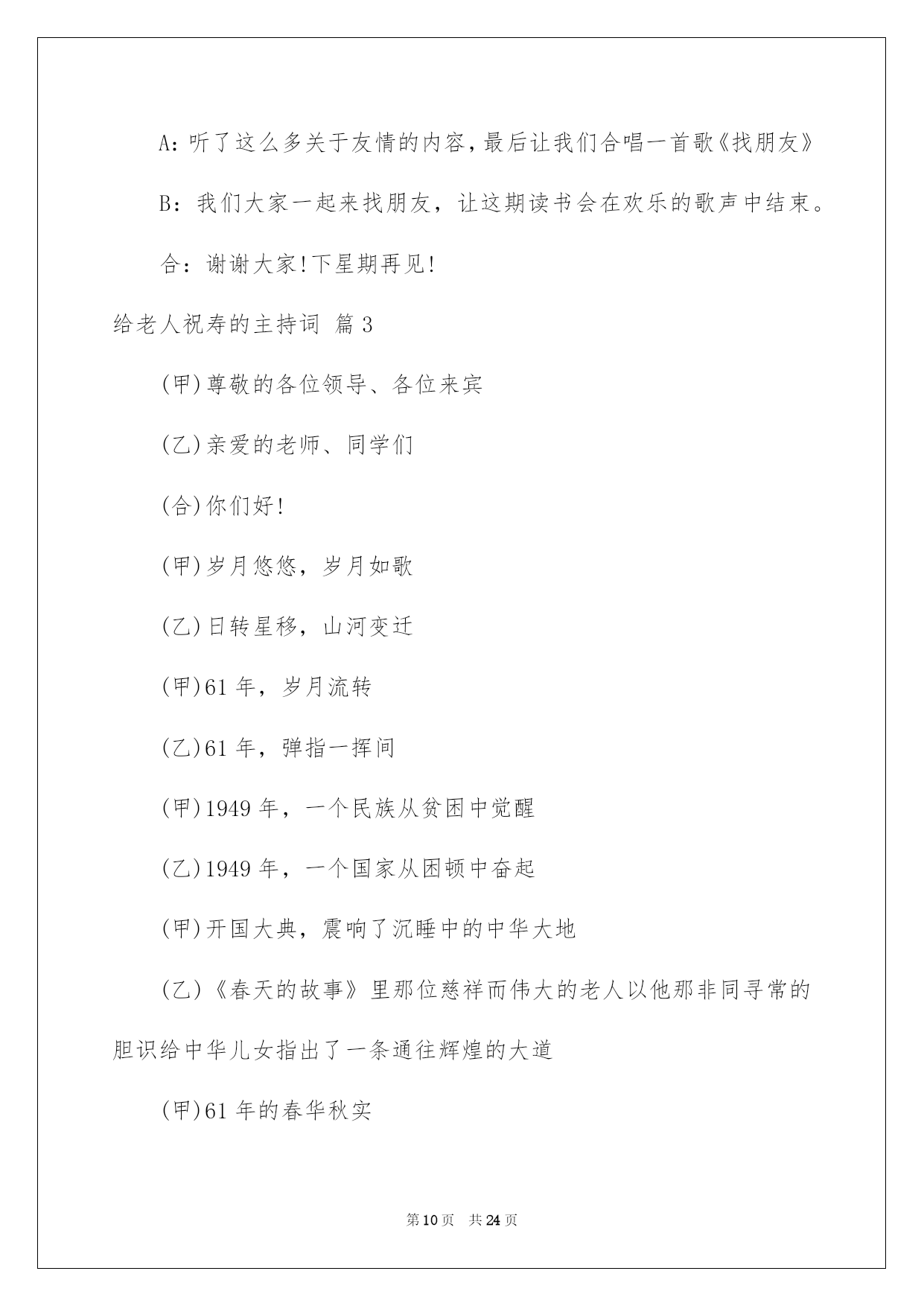 A：听了这么多关于友情的内容，最后让我们合唱一首歌《找朋友》

B：我们大家一起来找朋友，让这期读书会在欢乐的歌声中结束。

合：谢谢大家!下星期再见!

给老人祝寿的主持词 篇3

(甲)尊敬的各位领导、各位来宾

(乙)亲爱的老师、同学们

(合)你们好!

(甲)岁月悠悠，岁月如歌

(乙)日转星移，山河变迁

(甲)61年，岁月流转

(乙)61年，弹指一挥间

(甲)1949年，一个民族从贫困中觉醒

(乙)1949年，一个国家从困顿中奋起

(甲)开国大典，震响了沉睡中的中华大地

(乙)《春天的故事》里那位慈祥而伟大的老人以他那非同寻常的胆识给中华儿女指出了一条通往辉煌的大道

(甲)61年的春华秋实

第10页 共24页